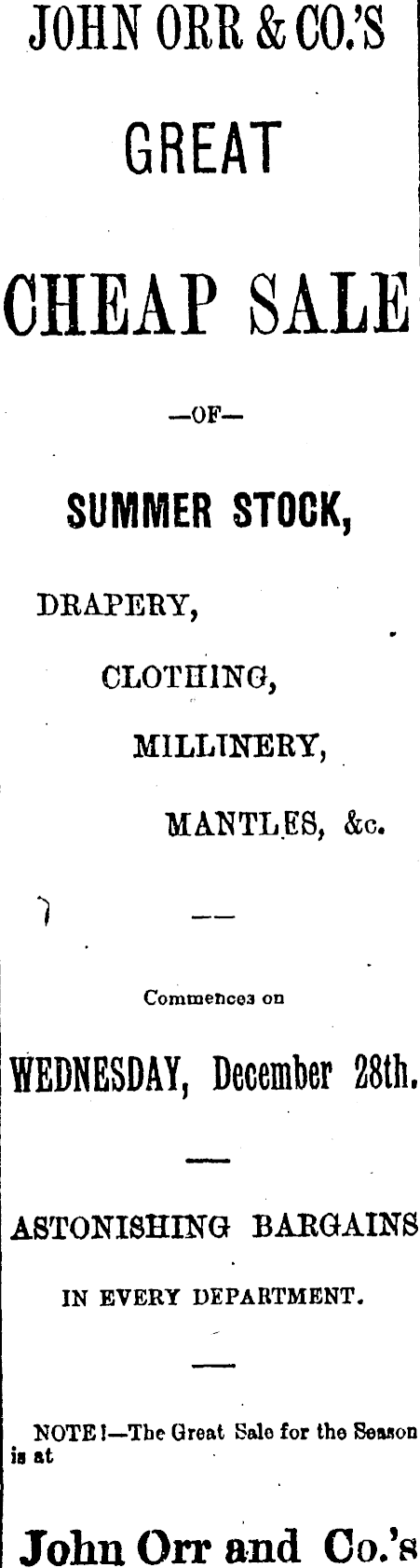 JOHN ORR & CO.'S

GREAT

CHEAP SALE

—OF—

SUMMER STOCK,

DRAPERY,

CLOTHING,

MILLINERY,

MANTLES, &c.

Commences on

WEDNESDAY, December 28th.

ASTONISHING BARGAINS

IN EVERY DEPARTMENT.

NOTE!—The Great Sale for the Season is at

John Orr and Co.'s